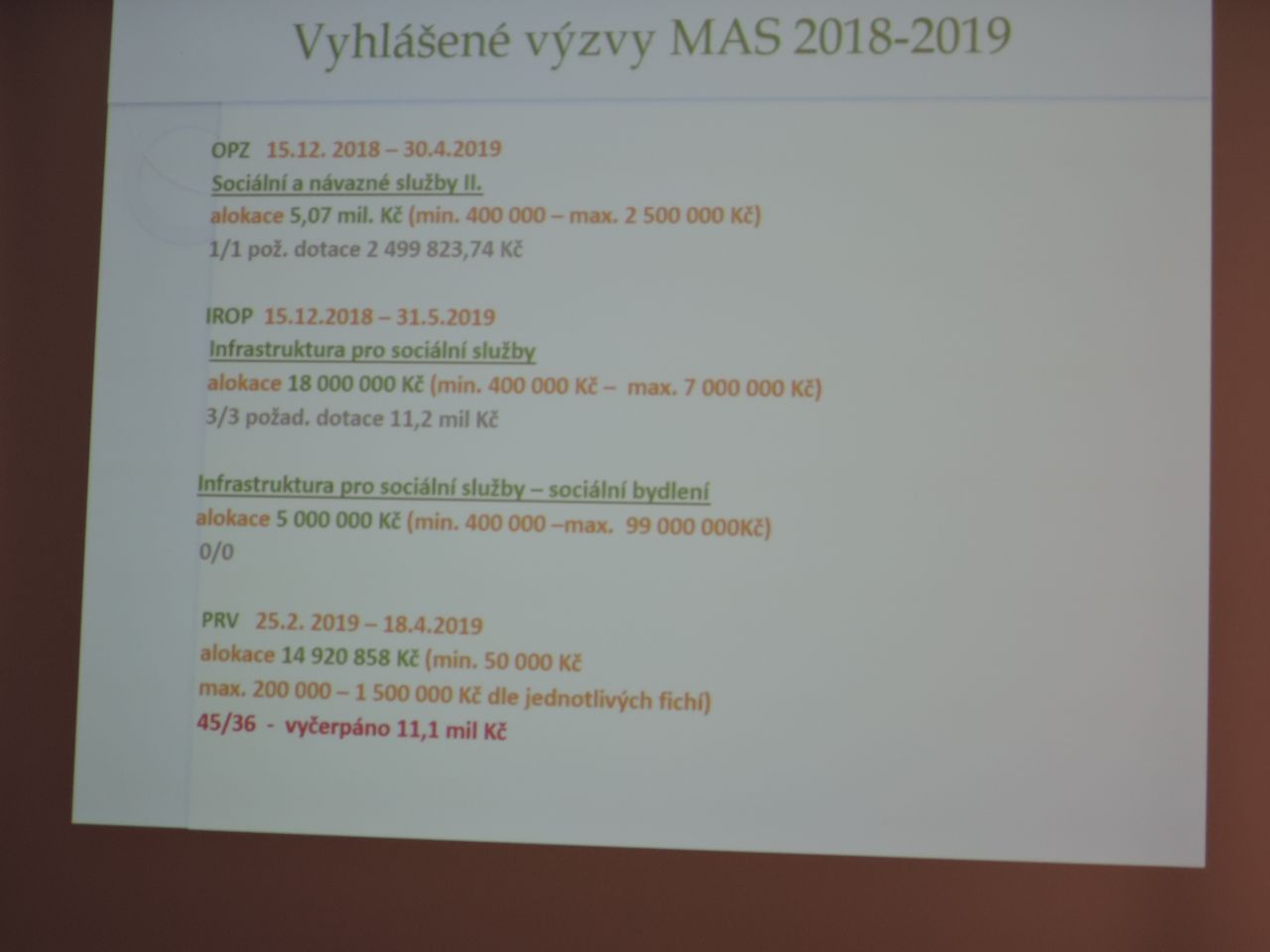 Vyhlášené výzvy MAS 2018-2019

OPZ 15.12. 2018 – 30.4.2019
Sociální a návazné služby II.
alokace 5,07 mil. Kč (min. 400 000 – max. 2 500 000 Kč)
1/1 pož. dotace 2 499 823,74 Kč

IROP 15.12.2018 – 31.5.2019
Infrastruktura pro sociální služby
alokace 18 000 000 Kč (min. 400 000 Kč – max. 7 000 000 Kč)
3/3 požad. dotace 11,2 mil Kč

Infrastruktura pro sociální služby – sociální bydlení
alokace 5 000 000 Kč (min. 400 000 –max. 99 000 000Kč)
0/0

PRV 25.2. 2019 – 18.4.2019
alokace 14 920 858 Kč (min. 50 000 Kč
max. 200 000 – 1 500 000 Kč dle jednotlivých fichí)
45/36 - vyčerpáno 11,1 mil Kč